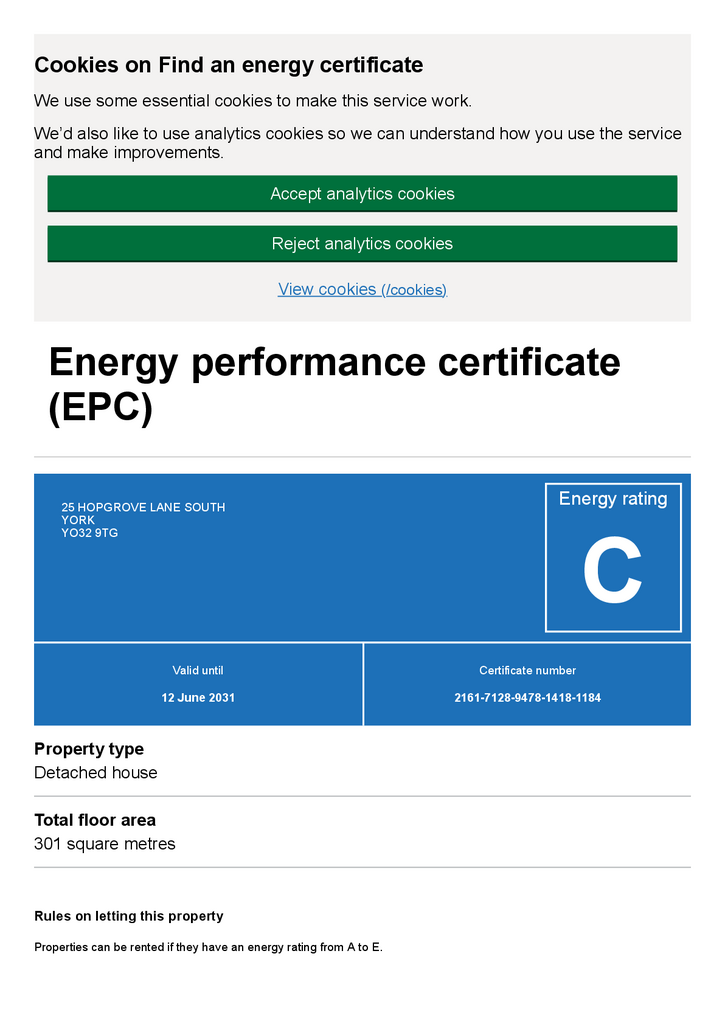 Cookies on Find an energy certificate

We use some essential cookies to make this service work.

We'd also like to use analytics cookies so we can understand how you use the service and make improvements.

Accept analytics cookies

Reject analytics cookies

View cookies (/cookies)

Energy performance certificate (EPC)

25 HOPGROVE LANE SOUTH
YORK
YO32 9TG

Energy rating

C

Valid until

12 June 2031

Certificate number

2161-7128-9478-1418-1184

Property type

Detached house

Total floor area

301 square metres

Rules on letting this property

Properties can be rented if they have an energy rating from A to E.